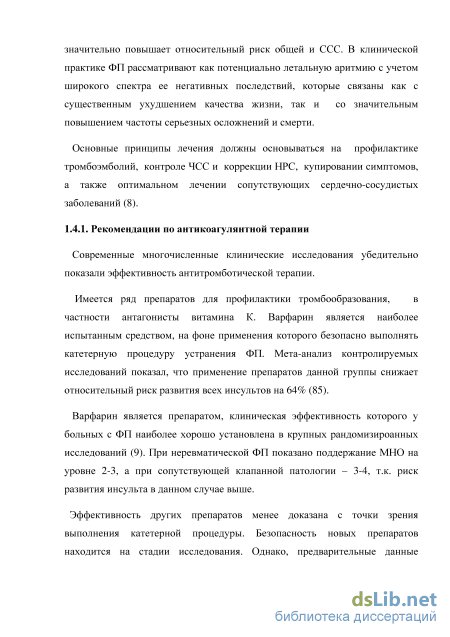 значительно повышает относительный риск общей и ССС. В клинической практике ФП рассматривают как потенциально летальную аритмию с учетом широкого спектра ее негативных последствий, которые связаны как с существенным ухудшением качества жизни, так и со значительным повышением частоты серьезных осложнений и смерти.

Основные принципы лечения должны основываться на профилактике тромбоэмболий, контроле ЧСС и коррекции НРС, купировании симптомов, а также оптимальном лечении сопутствующих сердечно-сосудистых заболеваний (8).

1.4.1. Рекомендации по антикоагулянтной терапии

Современные многочисленные клинические исследования убедительно показали эффективность антитромботической терапии.

Имеется ряд препаратов для профилактики тромбообразования, в частности антагонисты витамина К. Варфарин является наиболее испытанным средством, на фоне применения которого безопасно выполнять катетерную процедуру устранения ФП. Мета-анализ контролируемых исследований показал, что применение препаратов данной группы снижает относительный риск развития всех инсультов на 64% (85).

Варфарин является препаратом, клиническая эффективность которого у больных с ФП наиболее хорошо установлена в крупных рандомизироанных исследований (9). При неревматической ФП показано поддержание МНО на уровне 2-3, а при сопутствующей клапанной патологии – 3-4, т.к. риск развития инсульта в данном случае выше.

Эффективность других препаратов менее доказана с точки зрения выполнения катетерной процедуры. Безопасность новых препаратов находится на стадии исследования. Однако, предварительные данные

dsLib.net
библиотека диссертаций